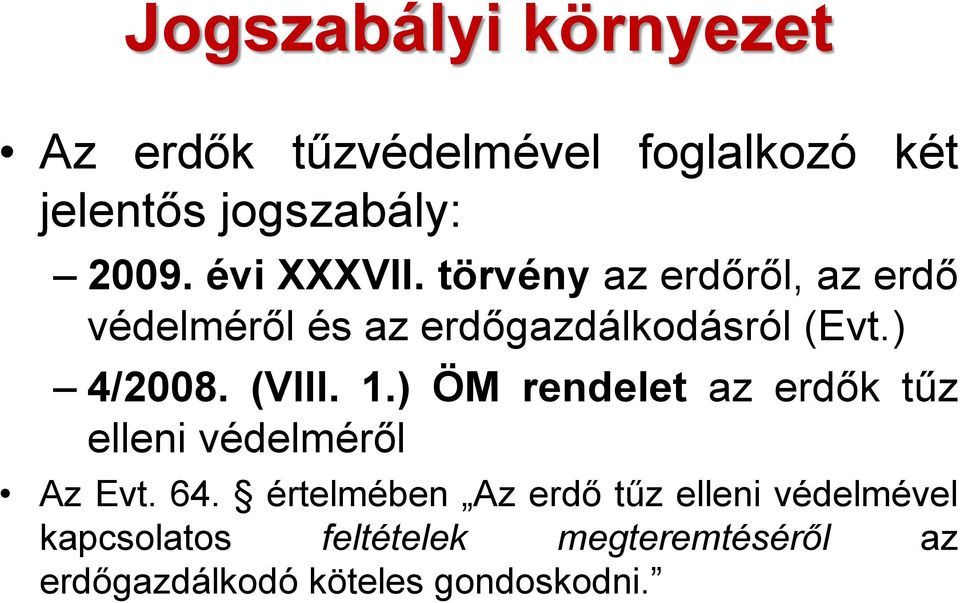 Jogszabályi környezet

• Az erdők tűzvédelmével foglalkozó két jelentős jogszabály:

– 2009. évi XXXVII. törvény az erdőről, az erdő védelméről és az erdőgazdálkodásról (Evt.)

– 4/2008. (VIII. 1.) ÖM rendelet az erdők tűz elleni védelméről

• Az Evt. 64. § értelmében „Az erdő tűz elleni védelmével kapcsolatos feltételek megteremtéséről az erdőgazdálkodó köteles gondoskodni.”